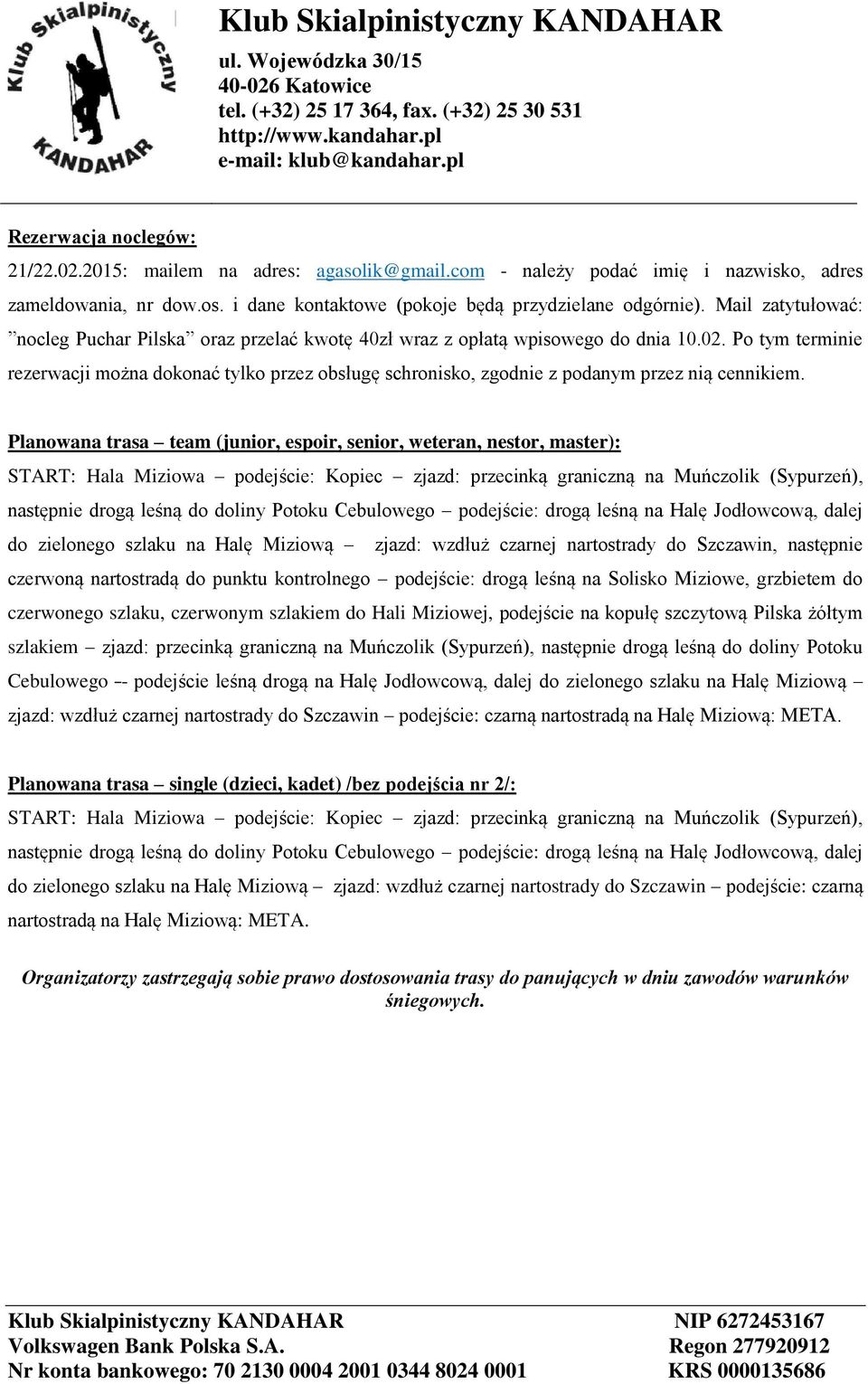 Klub Skialpinistyczny KANDAHAR

Klub Skialpinistyczny KANDAHAR
ul. Wojewódzka 30/15
40-026 Katowice
tel. (+32) 25 17 364, fax. (+32) 25 30 531
http://www.kandahar.pl
e-mail: klub@kandahar.pl

Rezerwacja noclegów:
21/22.02.2015: mailem na adres: agasolik@gmail.com - należy podać imię i nazwisko, adres zameldowania, nr dow.os. i dane kontaktowe (pokoje będą przydzielane odgórnie). Mail zatytułować: ”nocleg Puchar Pilska” oraz przelać kwotę 40zł wraz z opłatą wpisowego do dnia 10.02. Po tym terminie rezerwacji można dokonać tylko przez obsługę schronisko, zgodnie z podanym przez nią cennikiem.

Planowana trasa – team (junior, espoir, senior, weteran, nestor, master):
START: Hala Miziowa – podejście: Kopiec – zjazd: przecinką graniczną na Muńczolik (Sypurzeń), następnie drogą leśną do doliny Potoku Cebulowego – podejście: drogą leśną na Halę Jodłowcową, dalej do zielonego szlaku na Halę Miziową – zjazd: wzdłuż czarnej nartostrady do Szczawin, następnie czerwoną nartostradą do punktu kontrolnego – podejście: drogą leśną na Solisko Miziowe, grzbietem do czerwonego szlaku, czerwonym szlakiem do Hali Miziowej, podejście na kopułę szczytową Pilska żółtym szlakiem – zjazd: przecinką graniczną na Muńczolik (Sypurzeń), następnie drogą leśną do doliny Potoku Cebulowego -- podejście leśną drogą na Halę Jodłowcową, dalej do zielonego szlaku na Halę Miziową – zjazd: wzdłuż czarnej nartostrady do Szczawin – podejście: czarną nartostradą na Halę Miziową: META.

Planowana trasa – single (dzieci, kadet) /bez podejścia nr 2/:
START: Hala Miziowa – podejście: Kopiec – zjazd: przecinką graniczną na Muńczolik (Sypurzeń), następnie drogą leśną do doliny Potoku Cebulowego – podejście: drogą leśną na Halę Jodłowcową, dalej do zielonego szlaku na Halę Miziową – zjazd: wzdłuż czarnej nartostrady do Szczawin – podejście: czarną nartostradą na Halę Miziową: META.

Organizatorzy zastrzegają sobie prawo dostosowania trasy do panujących w dniu zawodów warunków śniegowych.

Klub Skialpinistyczny KANDAHAR
Volkswagen Bank Polska S.A.
Nr konta bankowego: 70 2130 0004 2001 0344 8024 0001

NIP 6272453167
Regon 277920912
KRS 0000135686